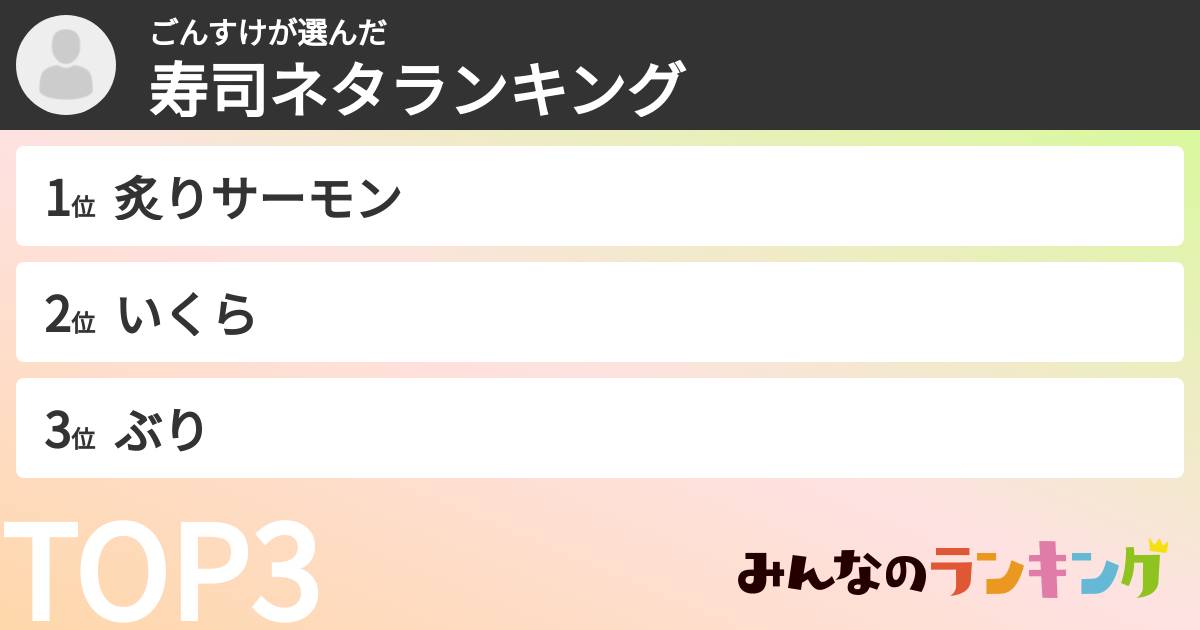 ごんすけが選んだ
寿司ネタランキング

1位 炙りサーモン

2位 いくら

3位 ぶり

TOP3

みんなのランキング